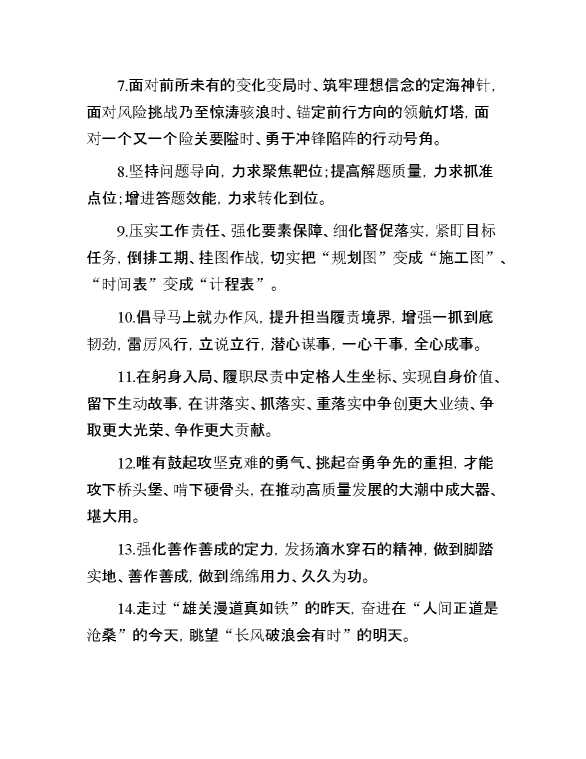 7.面对前所未有的变化变局时、筑牢理想信念的定海神针，面对风险挑战乃至惊涛骇浪时、锚定前行方向的领航灯塔，面对一个又一个险关要隘时、勇于冲锋陷阵的行动号角。

8.坚持问题导向，力求聚焦靶位；提高解题质量，力求抓准点位；增进答题效能，力求转化到位。

9.压实工作责任、强化要素保障、细化督促落实，紧盯目标任务，倒排工期、挂图作战，切实把“规划图”变成“施工图”、“时间表”变成“计程表”。

10.倡导马上就办作风，提升担当履责境界，增强一抓到底韧劲，雷厉风行，立说立行，潜心谋事，一心干事，全心成事。

11.在躬身入局、履职尽责中定格人生坐标、实现自身价值、留下生动故事，在讲落实、抓落实、重落实中争创更大业绩、争取更大光荣、争作更大贡献。

12.唯有鼓起攻坚克难的勇气、挑起奋勇争先的重担，才能攻下桥头堡、啃下硬骨头，在推动高质量发展的大潮中成大器、堪大用。

13.强化善作善成的定力，发扬滴水穿石的精神，做到脚踏实地、善作善成，做到绵绵用力、久久为功。

14.走过“雄关漫道真如铁”的昨天，奋进在“人间正道是沧桑”的今天，眺望“长风破浪会有时”的明天。